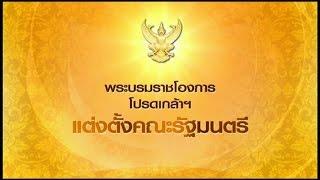 พระบรมราชโองการ
โปรดเกล้าฯ
แต่งตั้งคณะรัฐมนตรี